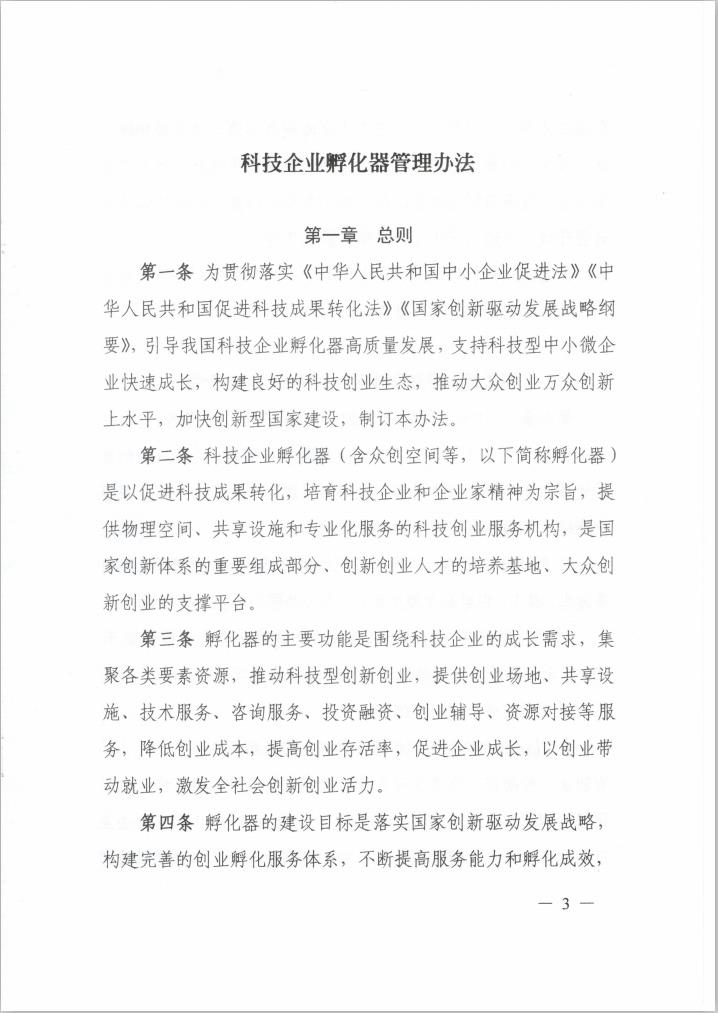 科技企业孵化器管理办法

第一章　总则

第一条　为贯彻落实《中华人民共和国中小企业促进法》《中华人民共和国促进科技成果转化法》《国家创新驱动发展战略纲要》，引导我国科技企业孵化器高质量发展，支持科技型中小微企业快速成长，构建良好的科技创业生态，推动大众创业万众创新上水平，加快创新型国家建设，制订本办法。

第二条　科技企业孵化器（含众创空间等，以下简称孵化器）是以促进科技成果转化，培育科技企业和企业家精神为宗旨，提供物理空间、共享设施和专业化服务的科技创业服务机构，是国家创新体系的重要组成部分、创新创业人才的培养基地、大众创新创业的支撑平台。

第三条　孵化器的主要功能是围绕科技企业的成长需求，集聚各类要素资源，推动科技型创新创业，提供创业场地、共享设施、技术服务、咨询服务、投资融资、创业辅导、资源对接等服务，降低创业成本，提高创业存活率，促进企业成长，以创业带动就业，激发全社会创新创业活力。

第四条　孵化器的建设目标是落实国家创新驱动发展战略，构建完善的创业孵化服务体系，不断提高服务能力和孵化成效，

— 3 —